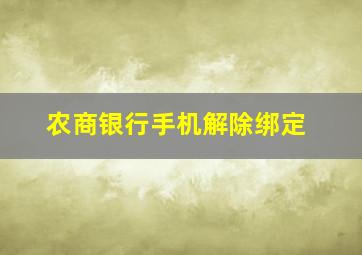 农商银行手机解除绑定